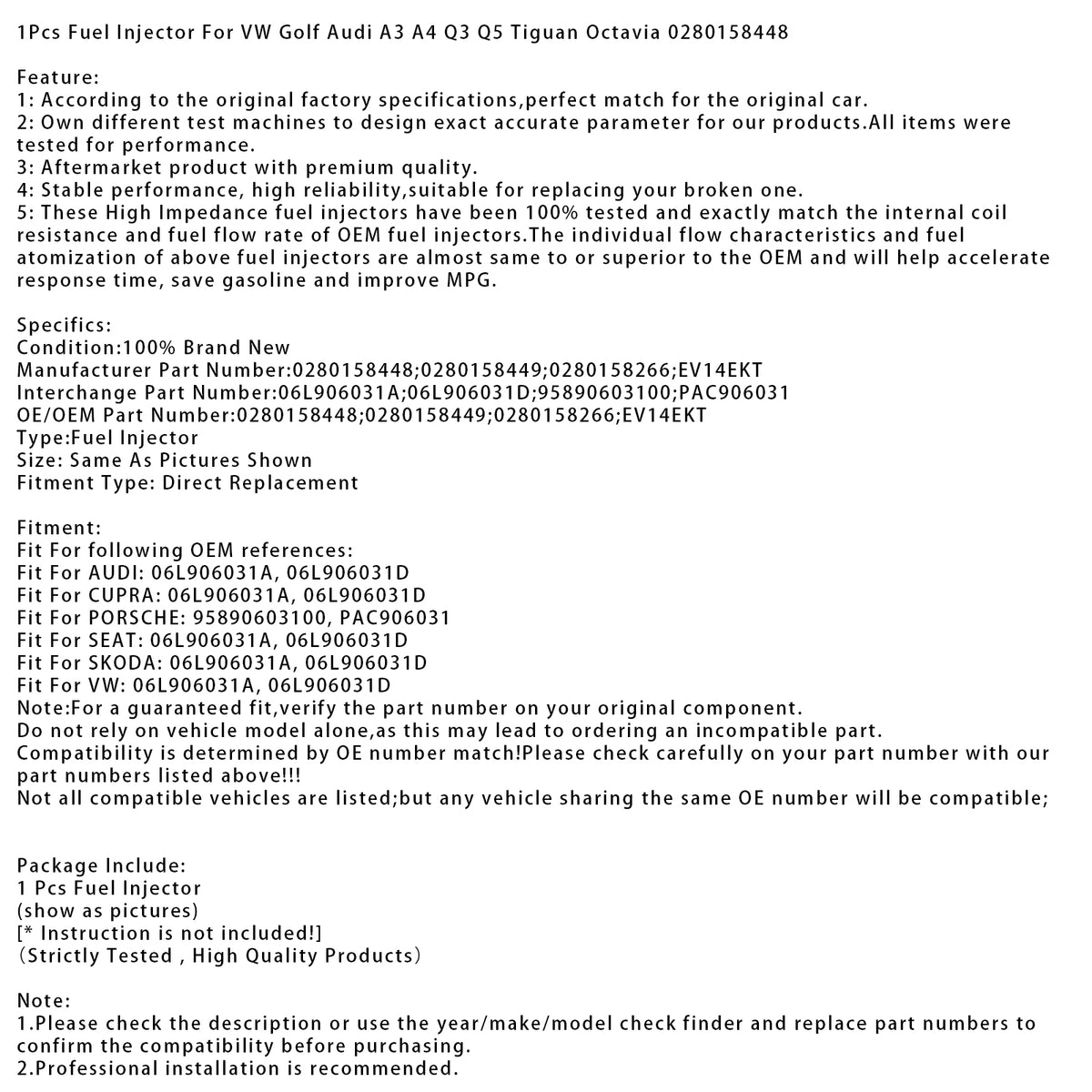 1Pcs Fuel Injector For VW Golf Audi A3 A4 Q3 Q5 Tiguan Octavia 0280158448

Feature:
1: According to the original factory specifications,perfect match for the original car.
2: Own different test machines to design exact accurate parameter for our products.All items were tested for performance.
3: Aftermarket product with premium quality.
4: Stable performance, high reliability,suitable for replacing your broken one.
5: These High Impedance fuel injectors have been 100% tested and exactly match the internal coil resistance and fuel flow rate of OEM fuel injectors.The individual flow characteristics and fuel atomization of above fuel injectors are almost same to or superior to the OEM and will help accelerate response time, save gasoline and improve MPG.

Specifics:
Condition:100% Brand New
Manufacturer Part Number:0280158448;0280158449;0280158266;EV14EKT
Interchange Part Number:06L906031A;06L906031D;95890603100;PAC906031
OE/OEM Part Number:0280158448;0280158449;0280158266;EV14EKT
Type:Fuel Injector
Size: Same As Pictures Shown
Fitment Type: Direct Replacement

Fitment:
Fit For following OEM references:
Fit For AUDI: 06L906031A, 06L906031D
Fit For CUPRA: 06L906031A, 06L906031D
Fit For PORSCHE: 95890603100, PAC906031
Fit For SEAT: 06L906031A, 06L906031D
Fit For SKODA: 06L906031A, 06L906031D
Fit For VW: 06L906031A, 06L906031D
Note:For a guaranteed fit,verify the part number on your original component.
Do not rely on vehicle model alone,as this may lead to ordering an incompatible part.
Compatibility is determined by OE number match!Please check carefully on your part number with our part numbers listed above!!!
Not all compatible vehicles are listed;but any vehicle sharing the same OE number will be compatible;

Package Include:
1 Pcs Fuel Injector
(show as pictures)
[* Instruction is not included!]
(Strictly Tested , High Quality Products)

Note:
1.Please check the description or use the year/make/model check finder and replace part numbers to confirm the compatibility before purchasing.
2.Professional installation is recommended.